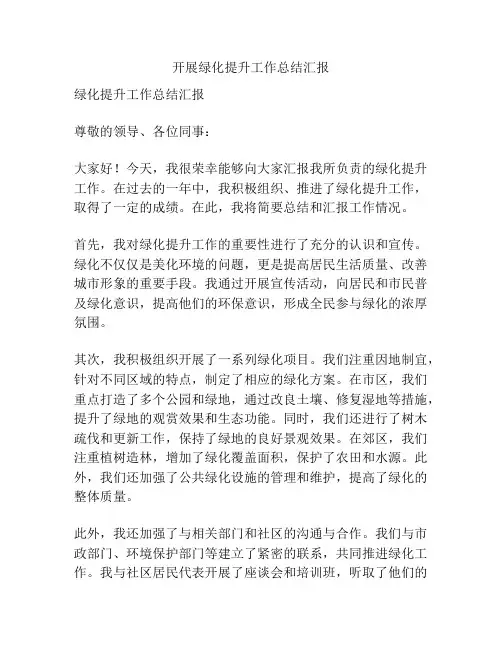 开展绿化提升工作总结汇报

绿化提升工作总结汇报

尊敬的领导、各位同事：

大家好！今天，我很荣幸能够向大家汇报我所负责的绿化提升工作。在过去的一年中，我积极组织、推进了绿化提升工作，取得了一定的成绩。在此，我将简要总结和汇报工作情况。

首先，我对绿化提升工作的重要性进行了充分的认识和宣传。绿化不仅仅是美化环境的问题，更是提高居民生活质量、改善城市形象的重要手段。我通过开展宣传活动，向居民和市民普及绿化意识，提高他们的环保意识，形成全民参与绿化的浓厚氛围。

其次，我积极组织开展了一系列绿化项目。我们注重因地制宜，针对不同区域的特点，制定了相应的绿化方案。在市区，我们重点打造了多个公园和绿地，通过改良土壤、修复湿地等措施，提升了绿地的观赏效果和生态功能。同时，我们还进行了树木疏伐和更新工作，保持了绿地的良好景观效果。在郊区，我们注重植树造林，增加了绿化覆盖面积，保护了农田和水源。此外，我们还加强了公共绿化设施的管理和维护，提高了绿化的整体质量。

此外，我还加强了与相关部门和社区的沟通与合作。我们与市政部门、环境保护部门等建立了紧密的联系，共同推进绿化工作。我与社区居民代表开展了座谈会和培训班，听取了他们的